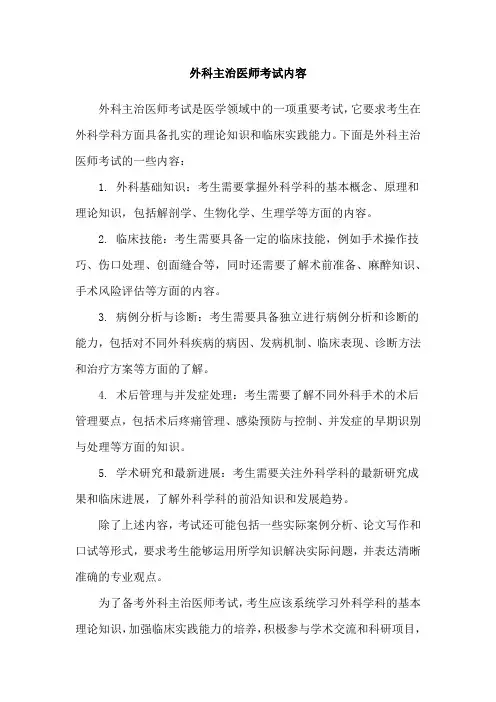 外科主治医师考试内容

外科主治医师考试是医学领域中的一项重要考试，它要求考生在外科学科方面具备扎实的理论知识和临床实践能力。下面是外科主治医师考试的一些内容：

1. 外科基础知识：考生需要掌握外科学科的基本概念、原理和理论知识，包括解剖学、生物化学、生理学等方面的内容。

2. 临床技能：考生需要具备一定的临床技能，例如手术操作技巧、伤口处理、创面缝合等，同时还需要了解术前准备、麻醉知识、手术风险评估等方面的内容。

3. 病例分析与诊断：考生需要具备独立进行病例分析和诊断的能力，包括对不同外科疾病的病因、发病机制、临床表现、诊断方法和治疗方案等方面的了解。

4. 术后管理与并发症处理：考生需要了解不同外科手术的术后管理要点，包括术后疼痛管理、感染预防与控制、并发症的早期识别与处理等方面的知识。

5. 学术研究和最新进展：考生需要关注外科学科的最新研究成果和临床进展，了解外科学科的前沿知识和发展趋势。

除了上述内容，考试还可能包括一些实际案例分析、论文写作和口试等形式，要求考生能够运用所学知识解决实际问题，并表达清晰准确的专业观点。

为了备考外科主治医师考试，考生应该系统学习外科学科的基本理论知识，加强临床实践能力的培养，积极参与学术交流和科研项目，